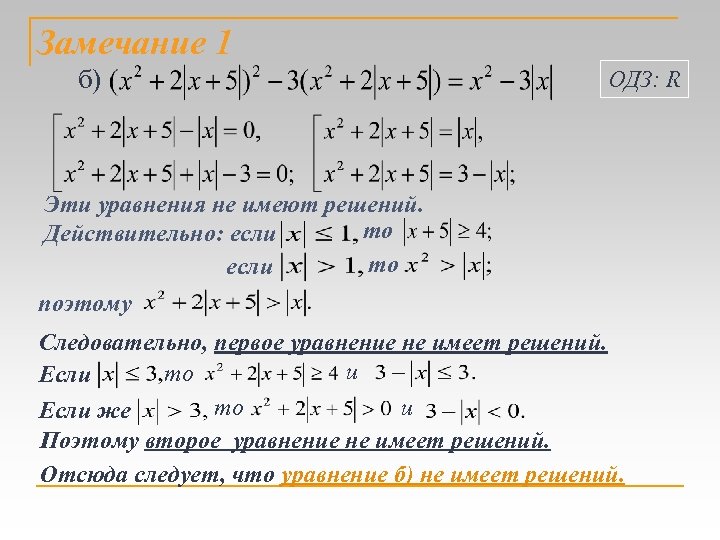 Замечание 1

б) $(x^2+2|x+5|)^2-3(x^2+2|x+5|)=x^2-3|x|$

ОДЗ: R

$\left[\begin{array}{l} x^2+2|x+5|-|x|=0, \\ x^2+2|x+5|+|x|-3=0; \end{array}\right.$ $\left[\begin{array}{l} x^2+2|x+5|=|x|, \\ x^2+2|x+5|=3-|x|; \end{array}\right.$

Эти уравнения не имеют решений.

Действительно: если $|x|\leq 1$, то $|x+5|\geq 4$;

если $|x|>1$, то $x^2>|x|$;

поэтому $x^2+2|x+5|>|x|$.

Следовательно, первое уравнение не имеет решений.

Если $|x|\leq 3$, то $x^2+2|x+5|\geq 4$ и $3-|x|\leq 3$.

Если же $|x|>3$, то $x^2+2|x+5|>0$ и $3-|x|<0$.

Поэтому второе уравнение не имеет решений.

Отсюда следует, что уравнение б) не имеет решений.